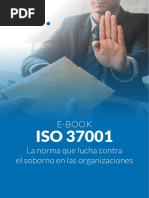 PDF

E-BOOK
ISO 37001
La norma que lucha contra el soborno en las organizaciones